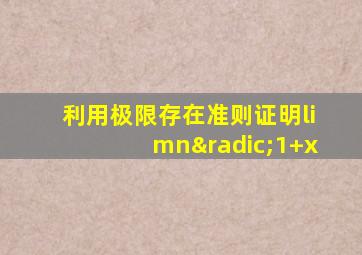 利用极限存在准则证明limn&radic;1+x